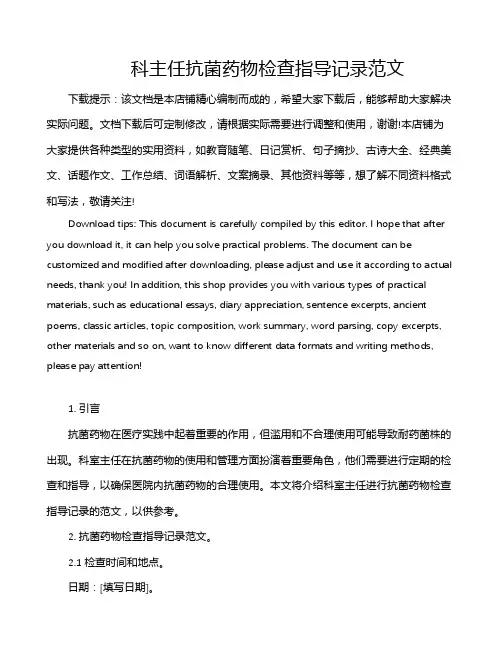 科主任抗菌药物检查指导记录范文

下载提示：该文档是本店铺精心编制而成的，希望大家下载后，能够帮助大家解决实际问题。文档下载后可定制修改，请根据实际需要进行调整和使用，谢谢!本店铺为大家提供各种类型的实用资料，如教育随笔、日记赏析、句子摘抄、古诗大全、经典美文、话题作文、工作总结、词语解析、文案摘录、其他资料等等，想了解不同资料格式和写法，敬请关注!

Download tips: This document is carefully compiled by this editor. I hope that after you download it, it can help you solve practical problems. The document can be customized and modified after downloading, please adjust and use it according to actual needs, thank you! In addition, this shop provides you with various types of practical materials, such as educational essays, diary appreciation, sentence excerpts, ancient poems, classic articles, topic composition, work summary, word parsing, copy excerpts, other materials and so on, want to know different data formats and writing methods, please pay attention!

1. 引言

抗菌药物在医疗实践中起着重要的作用，但滥用和不合理使用可能导致耐药菌株的出现。科室主任在抗菌药物的使用和管理方面扮演着重要角色，他们需要进行定期的检查和指导，以确保医院内抗菌药物的合理使用。本文将介绍科室主任进行抗菌药物检查指导记录的范文，以供参考。

2. 抗菌药物检查指导记录范文。

2.1 检查时间和地点。

日期：[填写日期]。